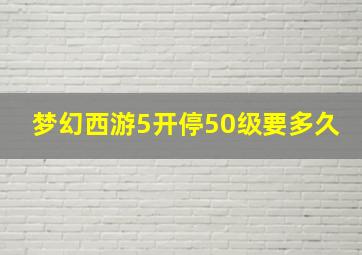 梦幻西游5开停50级要多久